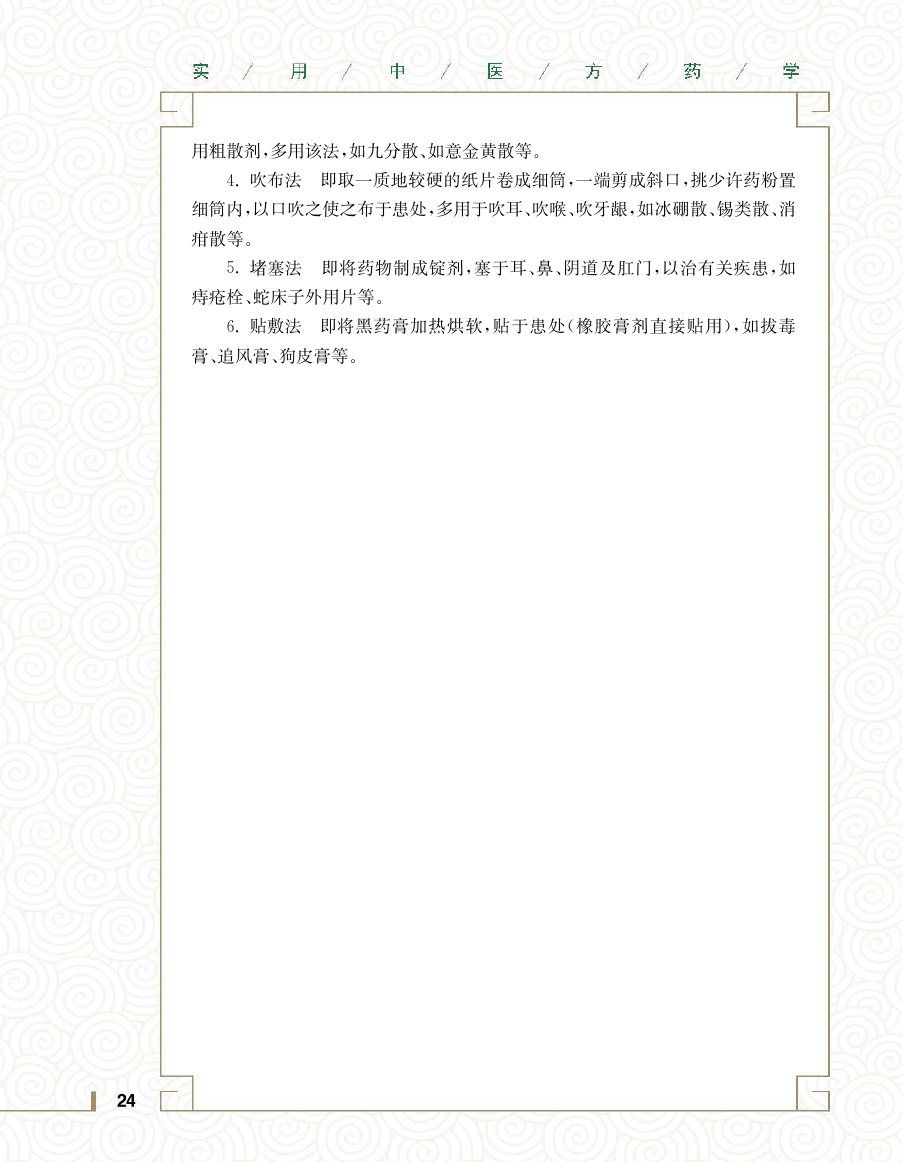 实 / 用 / 中 / 医 / 方 / 药 / 学

用粗散剂，多用该法，如九分散、如意金黄散等。

4. 吹布法　即取一质地较硬的纸片卷成细筒，一端剪成斜口，挑少许药粉置细筒内，以口吹之使之布于患处，多用于吹耳、吹喉、吹牙龈，如冰硼散、锡类散、消疳散等。

5. 堵塞法　即将药物制成锭剂，塞于耳、鼻、阴道及肛门，以治有关疾患，如痔疮栓、蛇床子外用片等。

6. 贴敷法　即将黑药膏加热烘软，贴于患处（橡胶膏剂直接贴用），如拔毒膏、追风膏、狗皮膏等。

24